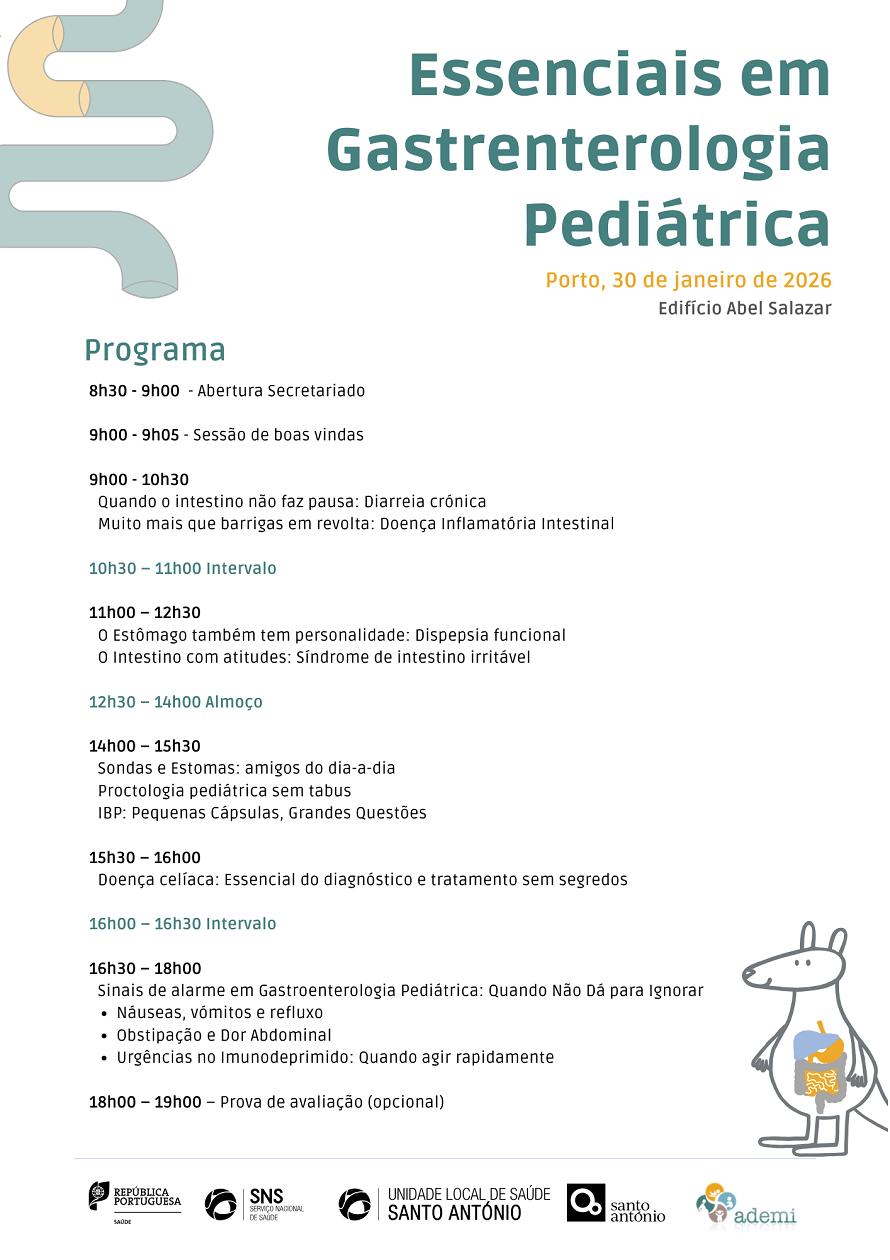 Essenciais em Gastrenterologia Pediátrica

Porto, 30 de janeiro de 2026
Edifício Abel Salazar

Programa

8h30 - 9h00 - Abertura Secretariado

9h00 - 9h05 - Sessão de boas vindas

9h00 - 10h30
Quando o intestino não faz pausa: Diarreia crónica
Muito mais que barrigas em revolta: Doença Inflamatória Intestinal

10h30 – 11h00 Intervalo

11h00 – 12h30
O Estômago também tem personalidade: Dispepsia funcional
O Intestino com atitudes: Síndrome de intestino irritável

12h30 – 14h00 Almoço

14h00 – 15h30
Sondas e Estomas: amigos do dia-a-dia
Proctologia pediátrica sem tabus
IBP: Pequenas Cápsulas, Grandes Questões

15h30 – 16h00
Doença celíaca: Essencial do diagnóstico e tratamento sem segredos

16h00 – 16h30 Intervalo

16h30 – 18h00
Sinais de alarme em Gastroenterologia Pediátrica: Quando Não Dá para Ignorar
• Náuseas, vómitos e refluxo
• Obstipação e Dor Abdominal
• Urgências no Imunodeprimido: Quando agir rapidamente

18h00 – 19h00 – Prova de avaliação (opcional)

REPÚBLICA PORTUGUESA SAÚDE
SNS SERVIÇO NACIONAL DE SAÚDE
UNIDADE LOCAL DE SAÚDE SANTO ANTÓNIO
santo antónio
ademi